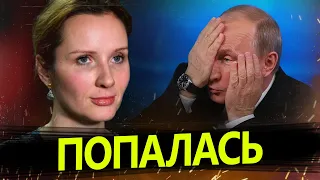 ПОПАЛАСЬ